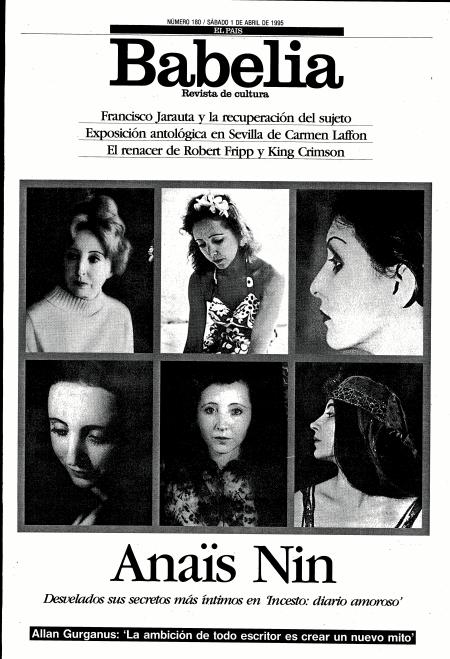 NÚMERO 180 / SÁBADO 1 DE ABRIL DE 1995

EL PAIS

Babelia

Revista de cultura

Francisco Jarauta y la recuperación del sujeto

Exposición antológica en Sevilla de Carmen Laffon

El renacer de Robert Fripp y King Crimson

Anaïs Nin

Desvelados sus secretos más íntimos en 'Incesto: diario amoroso'

Allan Gurganus: 'La ambición de todo escritor es crear un nuevo mito'